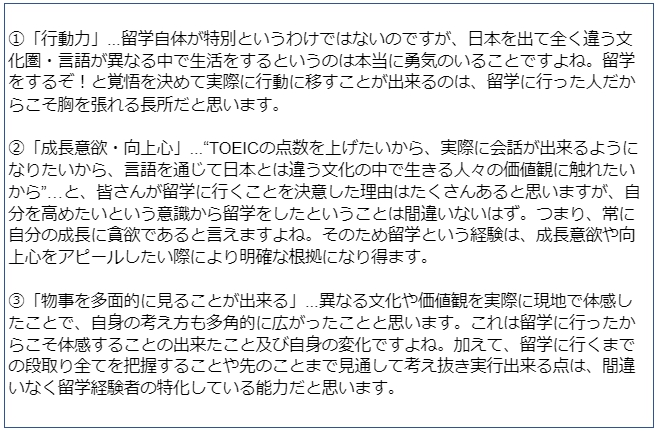 ①「行動力」...留学自体が特別というわけではないのですが、日本を出て全く違う文化圏・言語が異なる中で生活をするというのは本当に勇気のいることですよね。留学をするぞ！と覚悟を決めて実際に行動に移すことが出来るのは、留学に行った人だからこそ胸を張れる長所だと思います。

②「成長意欲・向上心」...“TOEICの点数を上げたいから、実際に会話が出来るようになりたいから、言語を通じて日本とは違う文化の中で生きる人々の価値観に触れたいから”…と、皆さんが留学に行くことを決意した理由はたくさんあると思いますが、自分を高めたいという意識から留学をしたということは間違いないはず。つまり、常に自分の成長に貪欲であると言えますよね。そのため留学という経験は、成長意欲や向上心をアピールしたい際により明確な根拠になり得ます。

③「物事を多面的に見ることが出来る」...異なる文化や価値観を実際に現地で体感したことで、自身の考え方も多角的に広がったことと思います。これは留学に行ったからこそ体感することの出来たこと及び自身の変化ですよね。加えて、留学に行くまでの段取り全てを把握することや先のことまで見通して考え抜き実行出来る点は、間違いなく留学経験者の特化している能力だと思います。